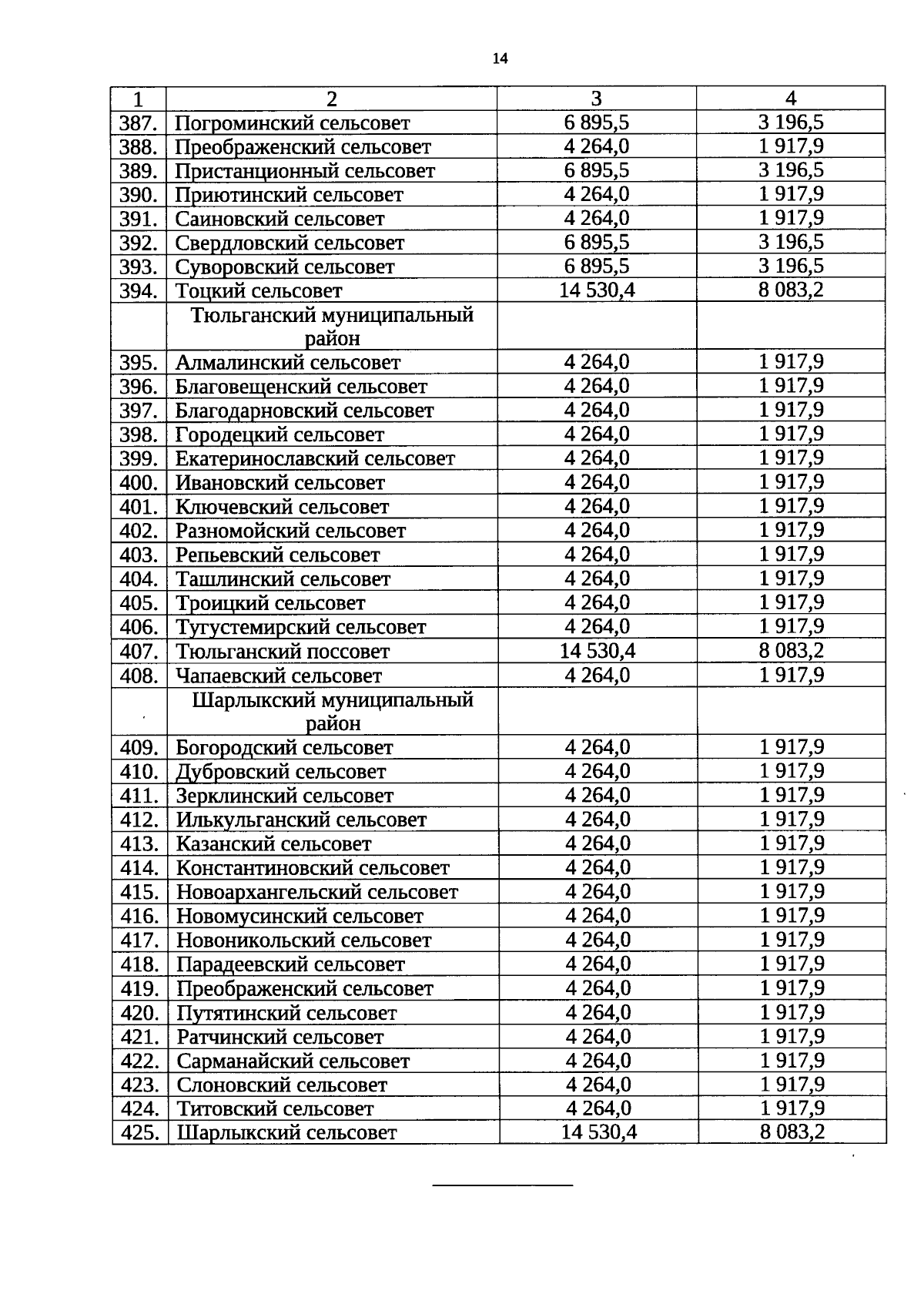 14

| 1 | 2 | 3 | 4 |
|---|---|---|---|
| 387. | Погроминский сельсовет | 6 895,5 | 3 196,5 |
| 388. | Преображенский сельсовет | 4 264,0 | 1 917,9 |
| 389. | Пристанционный сельсовет | 6 895,5 | 3 196,5 |
| 390. | Приютинский сельсовет | 4 264,0 | 1 917,9 |
| 391. | Саиновский сельсовет | 4 264,0 | 1 917,9 |
| 392. | Свердловский сельсовет | 6 895,5 | 3 196,5 |
| 393. | Суворовский сельсовет | 6 895,5 | 3 196,5 |
| 394. | Тоцкий сельсовет | 14 530,4 | 8 083,2 |
|  | Тюльганский муниципальный район |  |  |
| 395. | Алмалинский сельсовет | 4 264,0 | 1 917,9 |
| 396. | Благовещенский сельсовет | 4 264,0 | 1 917,9 |
| 397. | Благодарновский сельсовет | 4 264,0 | 1 917,9 |
| 398. | Городецкий сельсовет | 4 264,0 | 1 917,9 |
| 399. | Екатеринославский сельсовет | 4 264,0 | 1 917,9 |
| 400. | Ивановский сельсовет | 4 264,0 | 1 917,9 |
| 401. | Ключевский сельсовет | 4 264,0 | 1 917,9 |
| 402. | Разномойский сельсовет | 4 264,0 | 1 917,9 |
| 403. | Репьевский сельсовет | 4 264,0 | 1 917,9 |
| 404. | Ташлинский сельсовет | 4 264,0 | 1 917,9 |
| 405. | Троицкий сельсовет | 4 264,0 | 1 917,9 |
| 406. | Тугустемирский сельсовет | 4 264,0 | 1 917,9 |
| 407. | Тюльганский поссовет | 14 530,4 | 8 083,2 |
| 408. | Чапаевский сельсовет | 4 264,0 | 1 917,9 |
|  | Шарлыкский муниципальный район |  |  |
| 409. | Богородский сельсовет | 4 264,0 | 1 917,9 |
| 410. | Дубровский сельсовет | 4 264,0 | 1 917,9 |
| 411. | Зерклинский сельсовет | 4 264,0 | 1 917,9 |
| 412. | Илькульганский сельсовет | 4 264,0 | 1 917,9 |
| 413. | Казанский сельсовет | 4 264,0 | 1 917,9 |
| 414. | Константиновский сельсовет | 4 264,0 | 1 917,9 |
| 415. | Новоархангельский сельсовет | 4 264,0 | 1 917,9 |
| 416. | Новомусинский сельсовет | 4 264,0 | 1 917,9 |
| 417. | Новоникольский сельсовет | 4 264,0 | 1 917,9 |
| 418. | Парадеевский сельсовет | 4 264,0 | 1 917,9 |
| 419. | Преображенский сельсовет | 4 264,0 | 1 917,9 |
| 420. | Путятинский сельсовет | 4 264,0 | 1 917,9 |
| 421. | Ратчинский сельсовет | 4 264,0 | 1 917,9 |
| 422. | Сарманайский сельсовет | 4 264,0 | 1 917,9 |
| 423. | Слоновский сельсовет | 4 264,0 | 1 917,9 |
| 424. | Титовский сельсовет | 4 264,0 | 1 917,9 |
| 425. | Шарлыкский сельсовет | 14 530,4 | 8 083,2 |